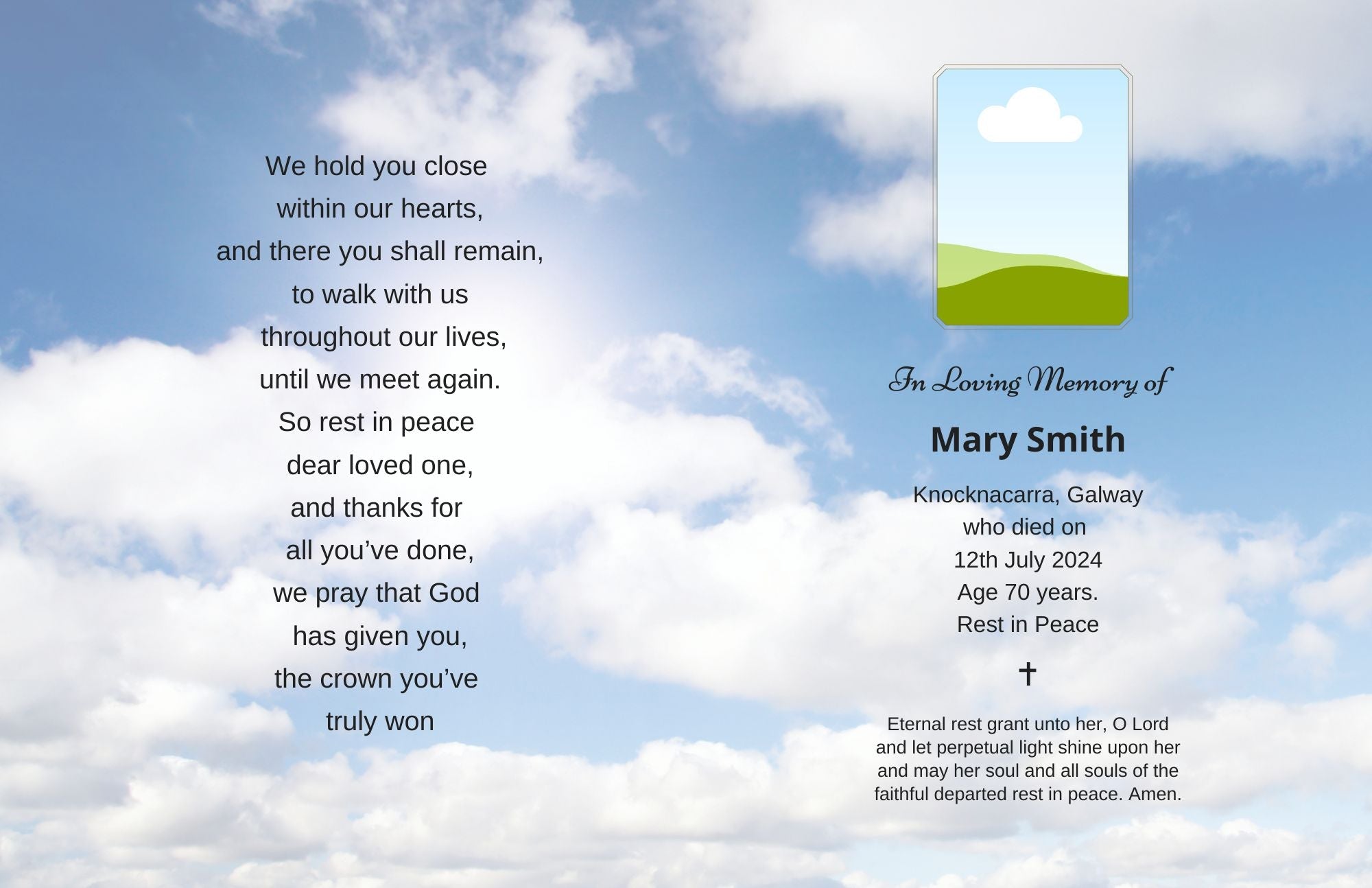 We hold you close
within our hearts,
and there you shall remain,
to walk with us
throughout our lives,
until we meet again.
So rest in peace
dear loved one,
and thanks for
all you've done,
we pray that God
has given you,
the crown you've
truly won

In Loving Memory of

Mary Smith

Knocknacarra, Galway
who died on
12th July 2024
Age 70 years.
Rest in Peace

✝

Eternal rest grant unto her, O Lord and let perpetual light shine upon her and may her soul and all souls of the faithful departed rest in peace. Amen.